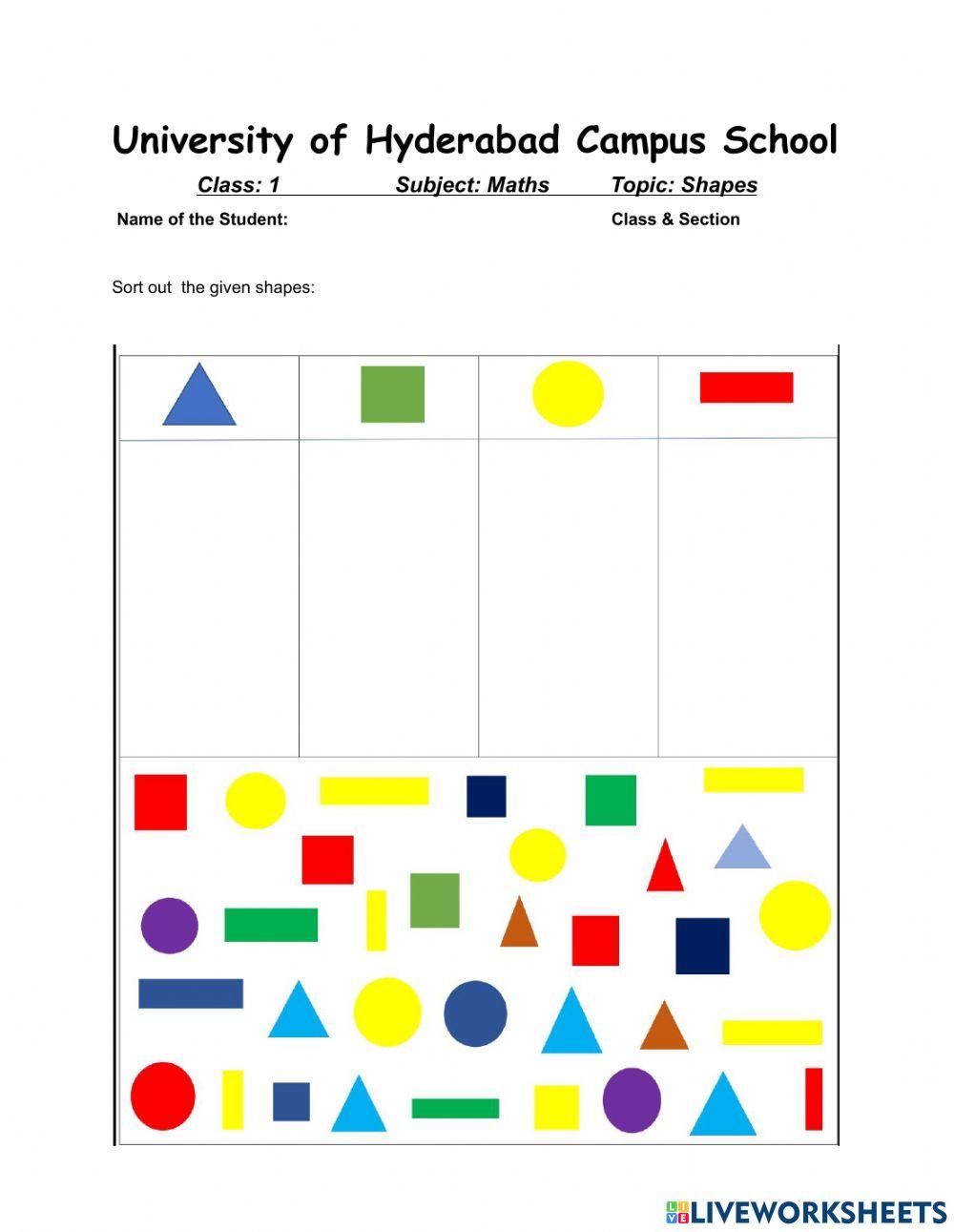 University of Hyderabad Campus School

Class: 1 Subject: Maths Topic: Shapes

Name of the Student: Class & Section

Sort out the given shapes:

LIVEWORKSHEETS